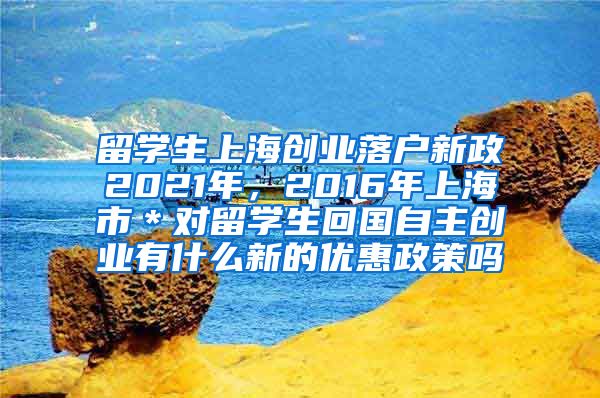 留学生上海创业落户新政2021年，2016年上海市＊对留学生回国自主创业有什么新的优惠政策吗